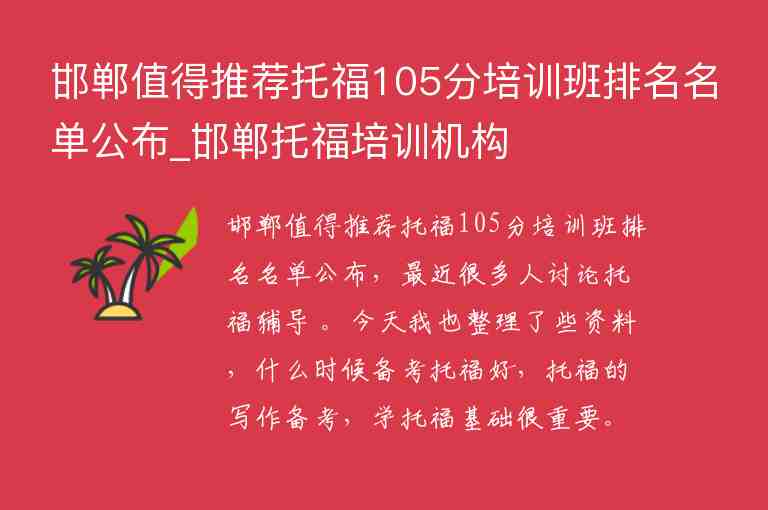 邯郸值得推荐托福105分培训班排名名单公布_邯郸托福培训机构

邯郸值得推荐托福105分培训班排名名单公布，最近很多人讨论托福辅导。今天我也整理了些资料，什么时候备考托福好，托福的写作备考，学托福基础很重要。